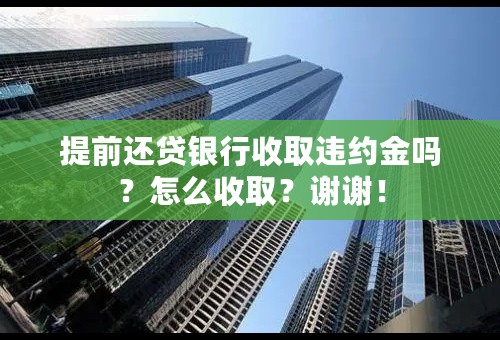 提前还贷银行收取违约金吗？怎么收取？谢谢！